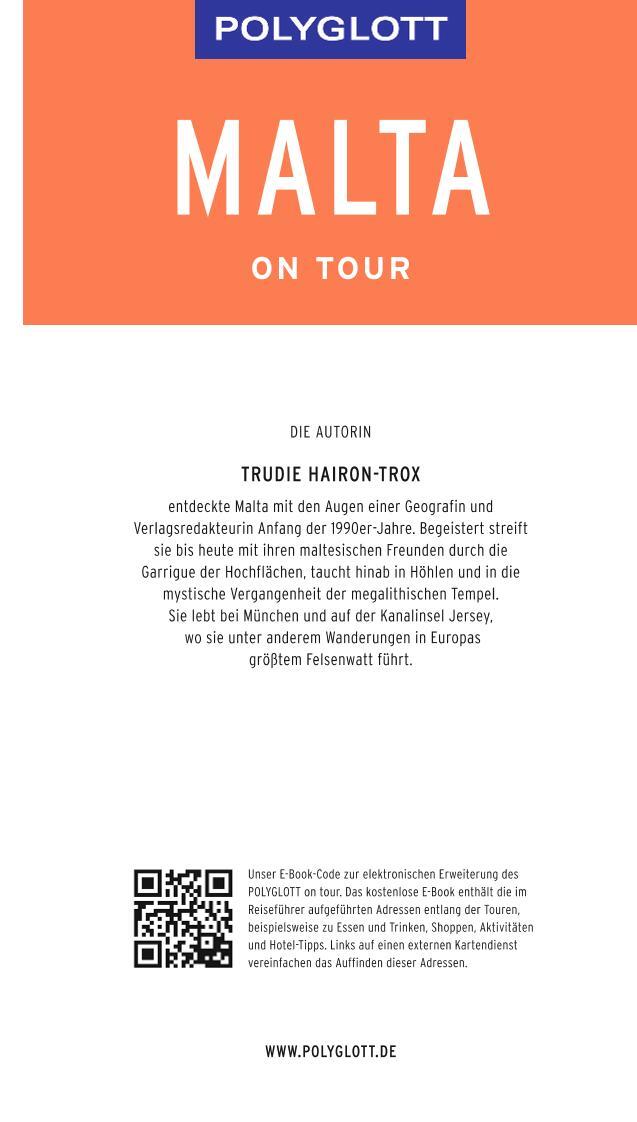 POLYGLOTT

MALTA

ON TOUR

DIE AUTORIN

TRUDIE HAIRON-TROX

entdeckte Malta mit den Augen einer Geografin und Verlagsredakteurin Anfang der 1990er-Jahre. Begeistert streift sie bis heute mit ihren maltesischen Freunden durch die Garrigue der Hochflächen, taucht hinab in Höhlen und in die mystische Vergangenheit der megalithischen Tempel. Sie lebt bei München und auf der Kanalinsel Jersey, wo sie unter anderem Wanderungen in Europas größtem Felsenwatt führt.

Unser E-Book-Code zur elektronischen Erweiterung des POLYGLOTT on tour. Das kostenlose E-Book enthält die im Reiseführer aufgeführten Adressen entlang der Touren, beispielsweise zu Essen und Trinken, Shoppen, Aktivitäten und Hotel-Tipps. Links auf einen externen Kartendienst vereinfachen das Auffinden dieser Adressen.

WWW.POLYGLOTT.DE